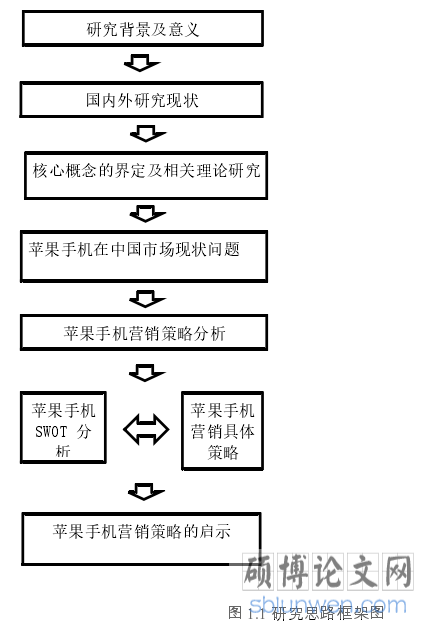 研究背景及意义

国内外研究现状

核心概念的界定及相关理论研究

苹果手机在中国市场现状问题

苹果手机营销策略分析

苹果手机 SWOT 分析

苹果手机营销具体策略

苹果手机营销策略的启示

硕博论文网
sblunwen.com

图 1.1 研究思路框架图